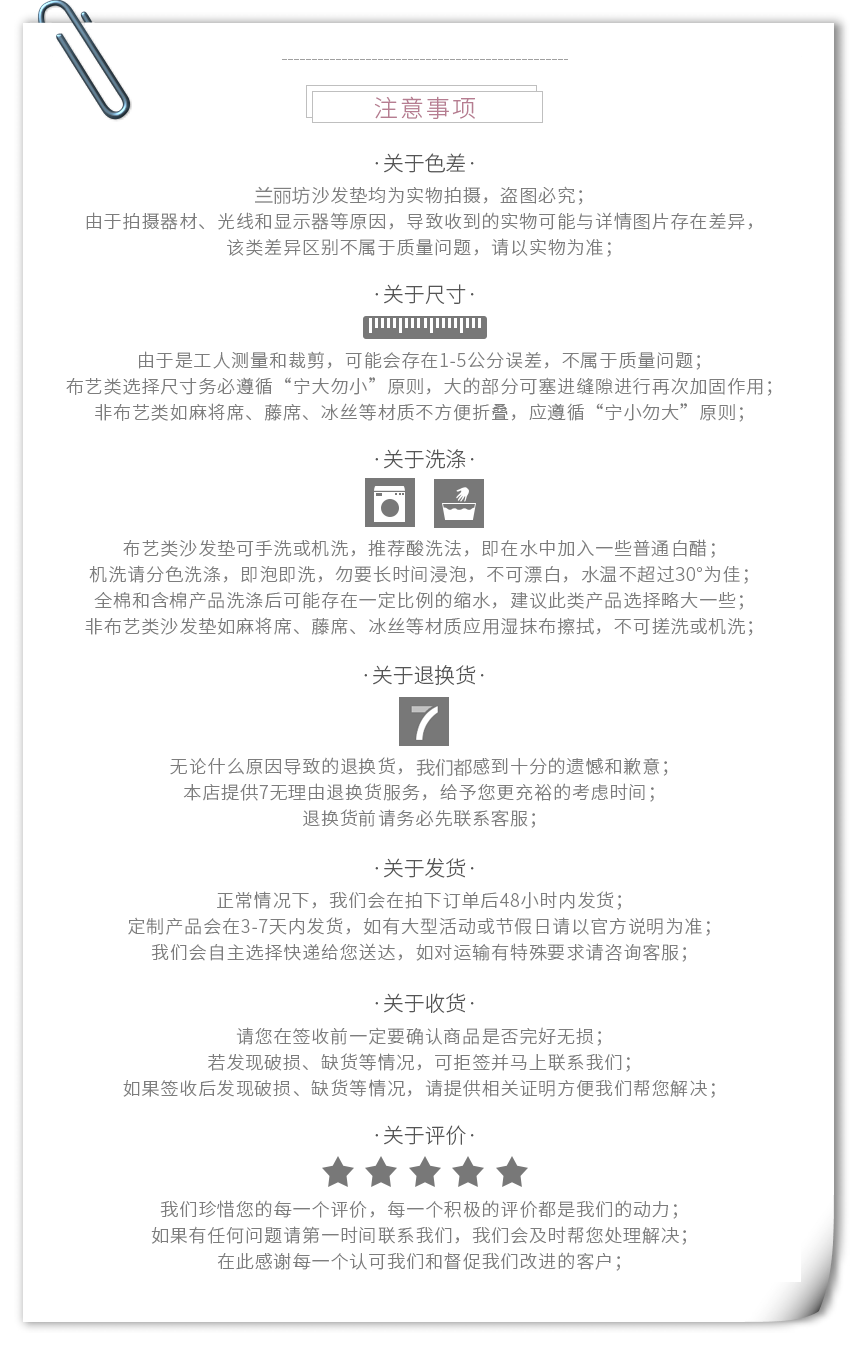 注意事项

·关于色差·

兰丽坊沙发垫均为实物拍摄，盗图必究；
由于拍摄器材、光线和显示器等原因，导致收到的实物可能与详情图片存在差异，
该类差异区别不属于质量问题，请以实物为准；

·关于尺寸·

由于是工人测量和裁剪，可能会存在1-5公分误差，不属于质量问题；
布艺类选择尺寸务必遵循“宁大勿小”原则，大的部分可塞进缝隙进行再次加固作用；
非布艺类如麻将席、藤席、冰丝等材质不方便折叠，应遵循“宁小勿大”原则；

·关于洗涤·

布艺类沙发垫可手洗或机洗，推荐酸洗法，即在水中加入一些普通白醋；
机洗请分色洗涤，即泡即洗，勿要长时间浸泡，不可漂白，水温不超过30°为佳；
全棉和含棉产品洗涤后可能存在一定比例的缩水，建议此类产品选择略大一些；
非布艺类沙发垫如麻将席、藤席、冰丝等材质应用湿抹布擦拭，不可搓洗或机洗；

·关于退换货·

7

无论什么原因导致的退换货，我们都感到十分的遗憾和歉意；
本店提供7无理由退换货服务，给予您更充裕的考虑时间；
退换货前请务必先联系客服；

·关于发货·

正常情况下，我们会在拍下订单后48小时内发货；
定制产品会在3-7天内发货，如有大型活动或节假日请以官方说明为准；
我们会自主选择快递给您送达，如对运输有特殊要求请咨询客服；

·关于收货·

请您在签收前一定要确认商品是否完好无损；
若发现破损、缺货等情况，可拒签并马上联系我们；
如果签收后发现破损、缺货等情况，请提供相关证明方便我们帮您解决；

·关于评价·

我们珍惜您的每一个评价，每一个积极的评价都是我们的动力；
如果有任何问题请第一时间联系我们，我们会及时帮您处理解决；
在此感谢每一个认可我们和督促我们改进的客户；